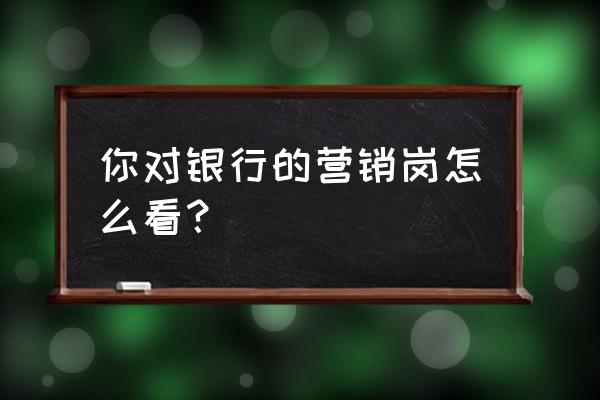 你对银行的营销岗怎么看？